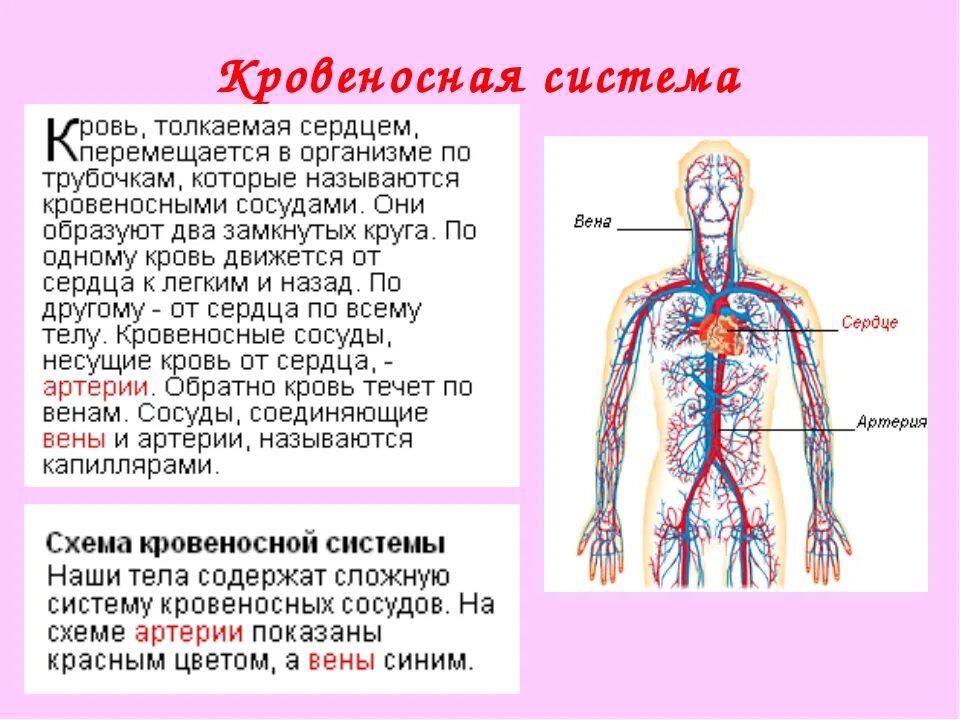 Кровеносная система

Кровь, толкаемая сердцем, перемещается в организме по трубочкам, которые называются кровеносными сосудами. Они образуют два замкнутых круга. По одному кровь движется от сердца к легким и назад. По другому - от сердца по всему телу. Кровеносные сосуды, несущие кровь от сердца, - артерии. Обратно кровь течет по венам. Сосуды, соединяющие вены и артерии, называются капиллярами.

Схема кровеносной системы
Наши тела содержат сложную систему кровеносных сосудов. На схеме артерии показаны красным цветом, а вены синим.

Вена
Сердце
Артерия